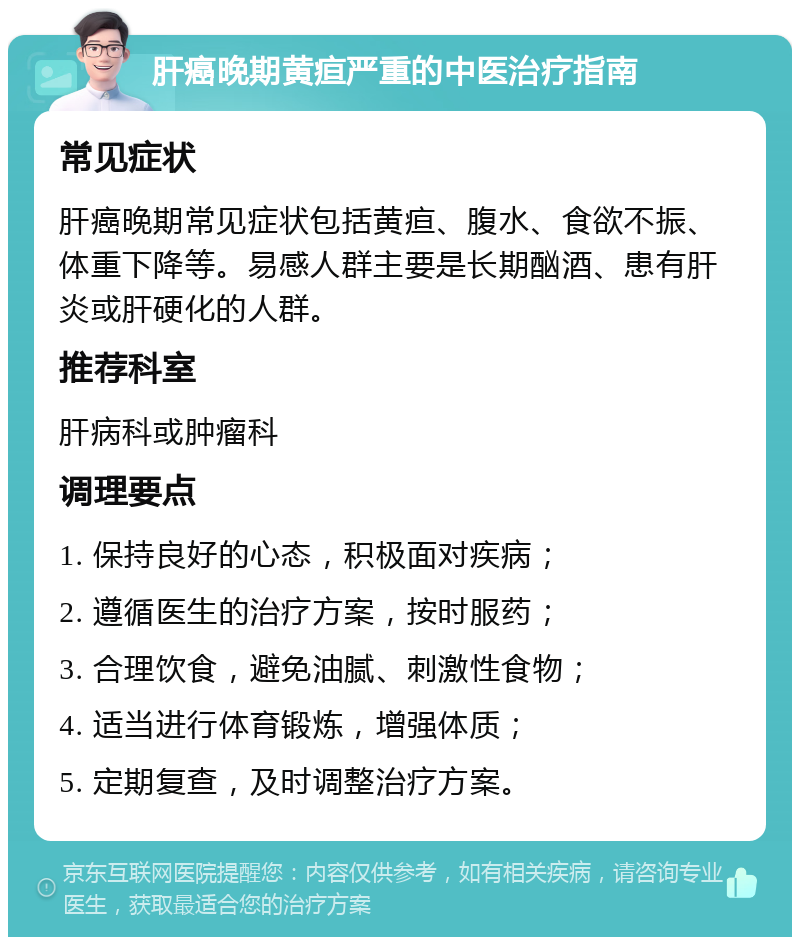 肝癌晚期黄疸严重的中医治疗指南

常见症状

肝癌晚期常见症状包括黄疸、腹水、食欲不振、体重下降等。易感人群主要是长期酗酒、患有肝炎或肝硬化的人群。

推荐科室

肝病科或肿瘤科

调理要点

1. 保持良好的心态，积极面对疾病；

2. 遵循医生的治疗方案，按时服药；

3. 合理饮食，避免油腻、刺激性食物；

4. 适当进行体育锻炼，增强体质；

5. 定期复查，及时调整治疗方案。

京东互联网医院提醒您：内容仅供参考，如有相关疾病，请咨询专业医生，获取最适合您的治疗方案